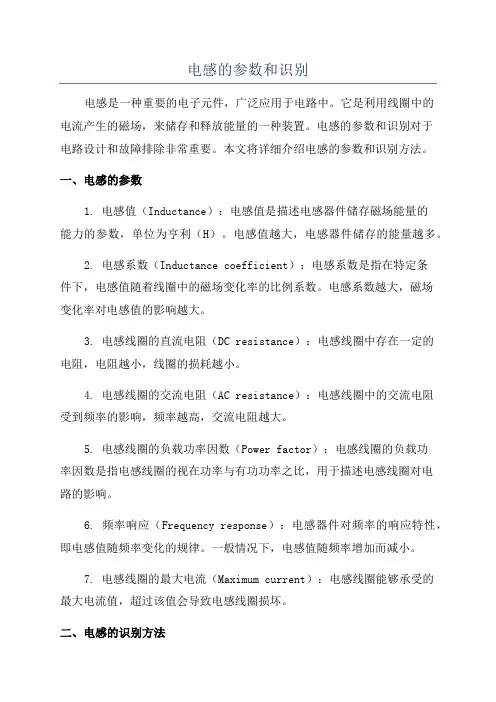 电感的参数和识别

电感是一种重要的电子元件，广泛应用于电路中。它是利用线圈中的电流产生的磁场，来储存和释放能量的一种装置。电感的参数和识别对于电路设计和故障排除非常重要。本文将详细介绍电感的参数和识别方法。

一、电感的参数

1. 电感值（Inductance）：电感值是描述电感器件储存磁场能量的能力的参数，单位为亨利（H）。电感值越大，电感器件储存的能量越多。

2. 电感系数（Inductance coefficient）：电感系数是指在特定条件下，电感值随着线圈中的磁场变化率的比例系数。电感系数越大，磁场变化率对电感值的影响越大。

3. 电感线圈的直流电阻（DC resistance）：电感线圈中存在一定的电阻，电阻越小，线圈的损耗越小。

4. 电感线圈的交流电阻（AC resistance）：电感线圈中的交流电阻受到频率的影响，频率越高，交流电阻越大。

5. 电感线圈的负载功率因数（Power factor）：电感线圈的负载功率因数是指电感线圈的视在功率与有功功率之比，用于描述电感线圈对电路的影响。

6. 频率响应（Frequency response）：电感器件对频率的响应特性，即电感值随频率变化的规律。一般情况下，电感值随频率增加而减小。

7. 电感线圈的最大电流（Maximum current）：电感线圈能够承受的最大电流值，超过该值会导致电感线圈损坏。

二、电感的识别方法